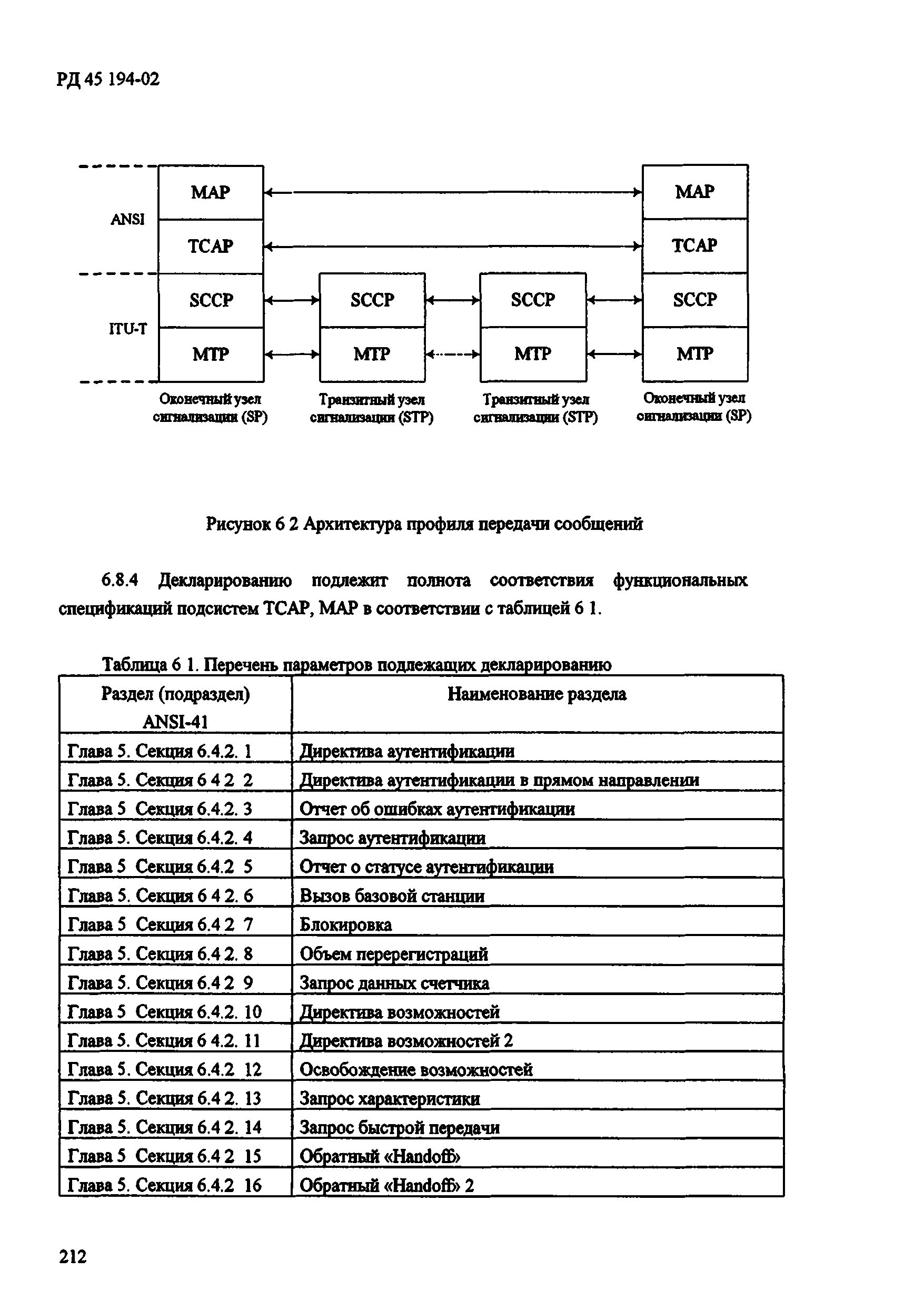 РД 45 194-02

ANSI

ITU-T

MAP

TCAP

SCCP

MTP

Оконечный узел сигнализации (SP)

SCCP

MTP

Транзитный узел сигнализации (STP)

SCCP

MTP

Транзитный узел сигнализации (STP)

MAP

TCAP

SCCP

MTP

Оконечный узел сигнализации (SP)

Рисунок 6 2 Архитектура профиля передачи сообщений

6.8.4 Декларированию подлежит полнота соответствия функциональных спецификаций подсистем TCAP, MAP в соответствии с таблицей 6 1.

Таблица 6 1. Перечень параметров подлежащих декларированию

| Раздел (подраздел) ANSI-41 | Наименование раздела |
|---|---|
| Глава 5. Секция 6.4.2. 1 | Директива аутентификации |
| Глава 5. Секция 6 4 2 2 | Директива аутентификации в прямом направлении |
| Глава 5 Секция 6.4.2. 3 | Отчет об ошибках аутентификации |
| Глава 5. Секция 6.4.2. 4 | Запрос аутентификации |
| Глава 5 Секция 6.4.2 5 | Отчет о статусе аутентификации |
| Глава 5. Секция 6 4 2. 6 | Вызов базовой станции |
| Глава 5 Секция 6.4 2 7 | Блокировка |
| Глава 5. Секция 6.4 2. 8 | Объем перерегистраций |
| Глава 5. Секция 6.4 2 9 | Запрос данных счетчика |
| Глава 5 Секция 6.4.2. 10 | Директива возможностей |
| Глава 5. Секция 6 4.2. 11 | Директива возможностей 2 |
| Глава 5. Секция 6.4.2 12 | Освобождение возможностей |
| Глава 5. Секция 6.4 2. 13 | Запрос характеристики |
| Глава 5. Секция 6.4 2. 14 | Запрос быстрой передачи |
| Глава 5 Секция 6.4 2 15 | Обратный «Handoff» |
| Глава 5. Секция 6.4.2 16 | Обратный «Handoff» 2 |

212